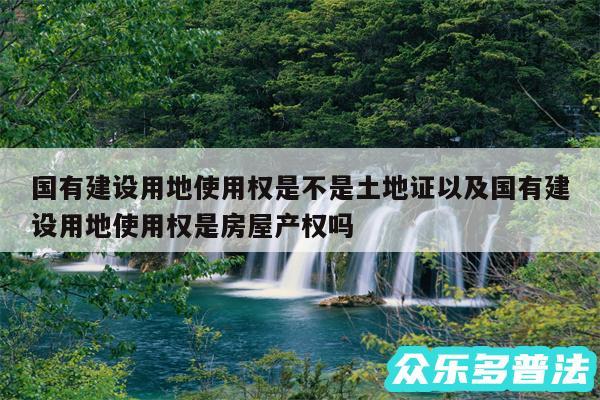 国有建设用地使用权是不是土地证以及国有建设用地使用权是房屋产权吗

众乐多普法